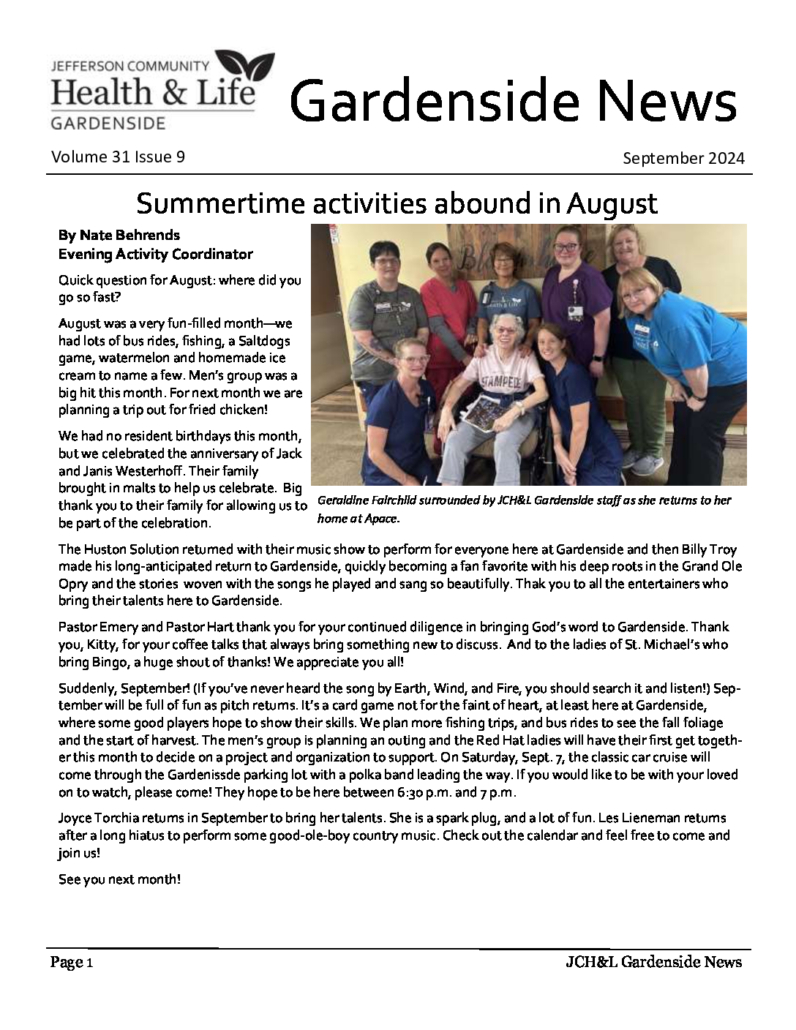 JEFFERSON COMMUNITY
Health & Life
GARDENSIDE

Gardenside News

Volume 31 Issue 9

September 2024

Summertime activities abound in August

By Nate Behrends
Evening Activity Coordinator

Quick question for August: where did you go so fast?

August was a very fun-filled month—we had lots of bus rides, fishing, a Saltdogs game, watermelon and homemade ice cream to name a few. Men's group was a big hit this month. For next month we are planning a trip out for fried chicken!

We had no resident birthdays this month, but we celebrated the anniversary of Jack and Janis Westerhoff. Their family brought in malts to help us celebrate. Big thank you to their family for allowing us to be part of the celebration.

Geraldine Fairchild surrounded by JCH&L Gardenside staff as she returns to her home at Apace.

The Huston Solution returned with their music show to perform for everyone here at Gardenside and then Billy Troy made his long-anticipated return to Gardenside, quickly becoming a fan favorite with his deep roots in the Grand Ole Opry and the stories woven with the songs he played and sang so beautifully. Thak you to all the entertainers who bring their talents here to Gardenside.

Pastor Emery and Pastor Hart thank you for your continued diligence in bringing God's word to Gardenside. Thank you, Kitty, for your coffee talks that always bring something new to discuss. And to the ladies of St. Michael's who bring Bingo, a huge shout of thanks! We appreciate you all!

Suddenly, September! (If you've never heard the song by Earth, Wind, and Fire, you should search it and listen!) September will be full of fun as pitch returns. It's a card game not for the faint of heart, at least here at Gardenside, where some good players hope to show their skills. We plan more fishing trips, and bus rides to see the fall foliage and the start of harvest. The men's group is planning an outing and the Red Hat ladies will have their first get together this month to decide on a project and organization to support. On Saturday, Sept. 7, the classic car cruise will come through the Gardenissde parking lot with a polka band leading the way. If you would like to be with your loved on to watch, please come! They hope to be here between 6:30 p.m. and 7 p.m.

Joyce Torchia returns in September to bring her talents. She is a spark plug, and a lot of fun. Les Lieneman returns after a long hiatus to perform some good-ole-boy country music. Check out the calendar and feel free to come and join us!

See you next month!

Page 1

JCH&L Gardenside News